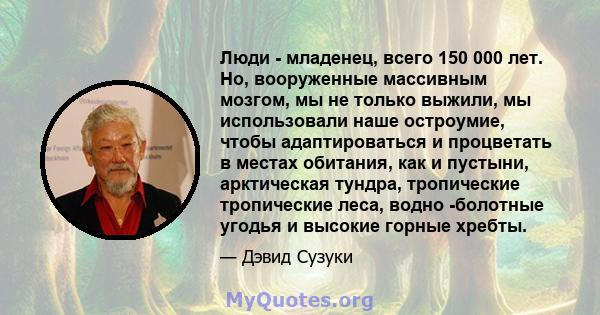 Люди - младенец, всего 150 000 лет. Но, вооруженные массивным мозгом, мы не только выжили, мы использовали наше остроумие, чтобы адаптироваться и процветать в местах обитания, как и пустыни, арктическая тундра, тропические тропические леса, водно -болотные угодья и высокие горные хребты.

— Дэвид Сузуки

MyQuotes.org